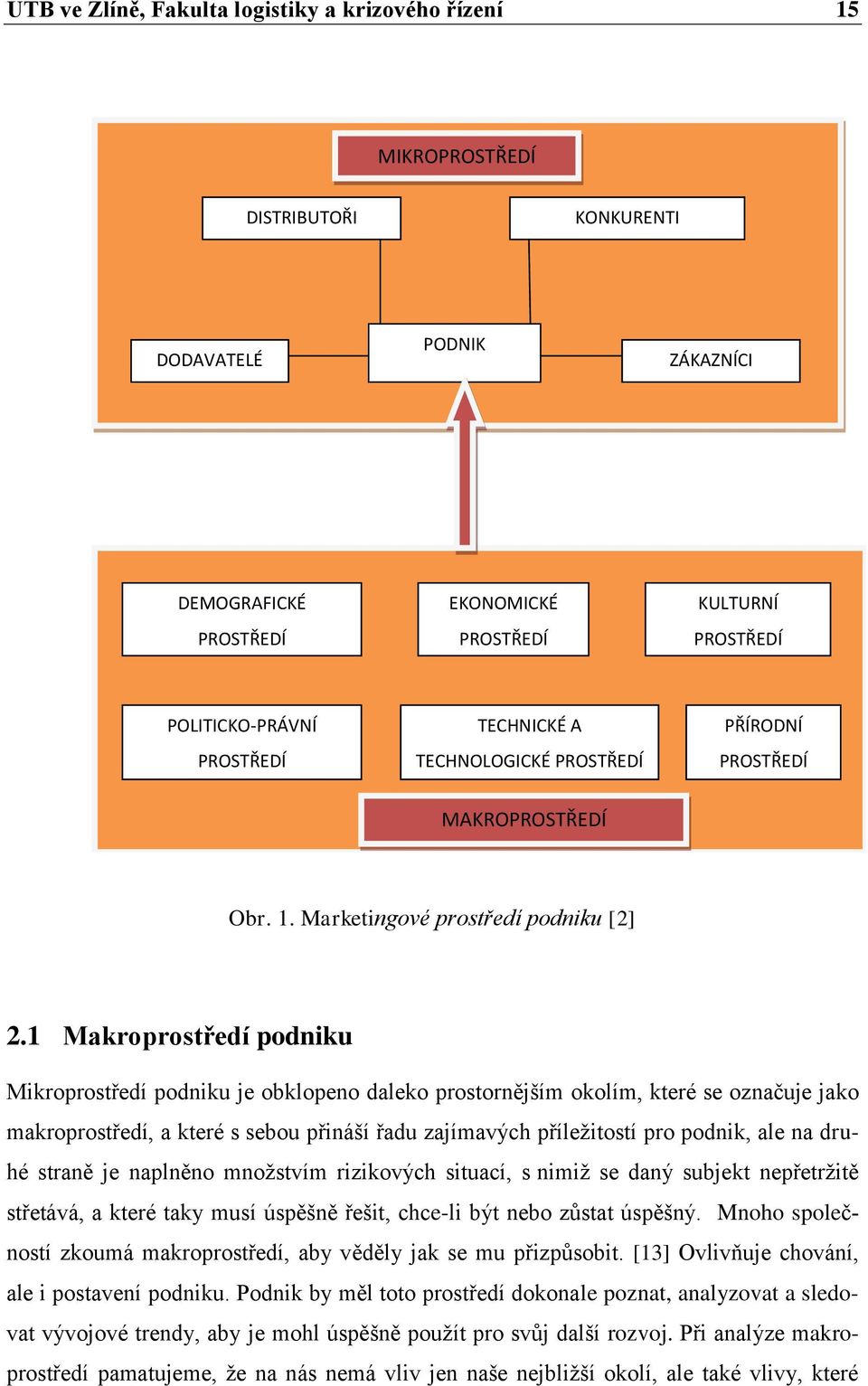 UTB ve Zlíně, Fakulta logistiky a krizového řízení 15

MIKROPROSTŘEDÍ

DISTRIBUTOŘI

KONKURENTI

DODAVATELÉ

PODNIK

ZÁKAZNÍCI

DEMOGRAFICKÉ PROSTŘEDÍ

EKONOMICKÉ PROSTŘEDÍ

KULTURNÍ PROSTŘEDÍ

POLITICKO-PRÁVNÍ PROSTŘEDÍ

TECHNICKÉ A TECHNOLOGICKÉ PROSTŘEDÍ

PŘÍRODNÍ PROSTŘEDÍ

MAKROPROSTŘEDÍ

Obr. 1. Marketingové prostředí podniku [2]

2.1 Makroprostředí podniku

Mikroprostředí podniku je obklopeno daleko prostornějším okolím, které se označuje jako makroprostředí, a které s sebou přináší řadu zajímavých příležitostí pro podnik, ale na druhé straně je naplněno množstvím rizikových situací, s nimiž se daný subjekt nepřetržitě střetává, a které taky musí úspěšně řešit, chce-li být nebo zůstat úspěšný. Mnoho společností zkoumá makroprostředí, aby věděly jak se mu přizpůsobit. [13] Ovlivňuje chování, ale i postavení podniku. Podnik by měl toto prostředí dokonale poznat, analyzovat a sledovat vývojové trendy, aby je mohl úspěšně použít pro svůj další rozvoj. Při analýze makroprostředí pamatujeme, že na nás nemá vliv jen naše nejbližší okolí, ale také vlivy, které